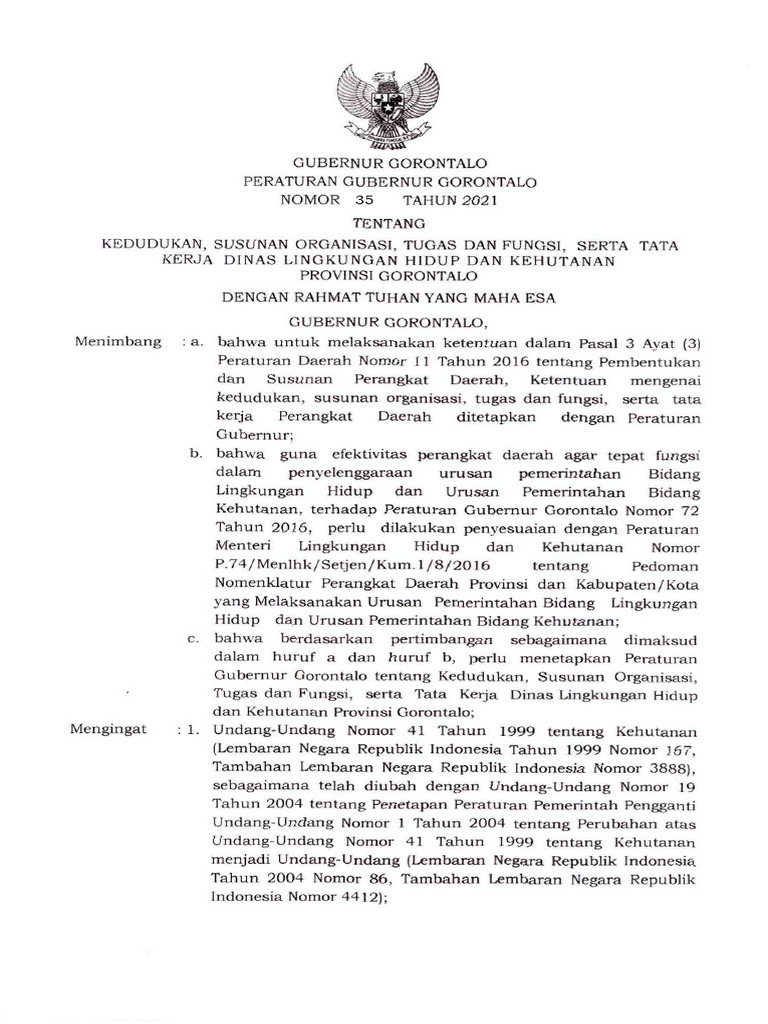 GUBERNUR GORONTALO
PERATURAN GUBERNUR GORONTALO
NOMOR 35 TAHUN 2021

TENTANG

KEDUDUKAN, SUSUNAN ORGANISASI, TUGAS DAN FUNGSI, SERTA TATA KERJA DINAS LINGKUNGAN HIDUP DAN KEHUTANAN PROVINSI GORONTALO

DENGAN RAHMAT TUHAN YANG MAHA ESA

GUBERNUR GORONTALO,

Menimbang : a. bahwa untuk melaksanakan ketentuan dalam Pasal 3 Ayat (3) Peraturan Daerah Nomor 11 Tahun 2016 tentang Pembentukan dan Susunan Perangkat Daerah, Ketentuan mengenai kedudukan, susunan organisasi, tugas dan fungsi, serta tata kerja Perangkat Daerah ditetapkan dengan Peraturan Gubernur;

b. bahwa guna efektivitas perangkat daerah agar tepat fungsi dalam penyelenggaraan urusan pemerintahan Bidang Lingkungan Hidup dan Urusan Pemerintahan Bidang Kehutanan, terhadap Peraturan Gubernur Gorontalo Nomor 72 Tahun 2016, perlu dilakukan penyesuaian dengan Peraturan Menteri Lingkungan Hidup dan Kehutanan Nomor P.74/Menlhk/Setjen/Kum.1/8/2016 tentang Pedoman Nomenklatur Perangkat Daerah Provinsi dan Kabupaten/Kota yang Melaksanakan Urusan Pemerintahan Bidang Lingkungan Hidup dan Urusan Pemerintahan Bidang Kehutanan;

c. bahwa berdasarkan pertimbangan sebagaimana dimaksud dalam huruf a dan huruf b, perlu menetapkan Peraturan Gubernur Gorontalo tentang Kedudukan, Susunan Organisasi, Tugas dan Fungsi, serta Tata Kerja Dinas Lingkungan Hidup dan Kehutanan Provinsi Gorontalo;

Mengingat : 1. Undang-Undang Nomor 41 Tahun 1999 tentang Kehutanan (Lembaran Negara Republik Indonesia Tahun 1999 Nomor 167, Tambahan Lembaran Negara Republik Indonesia Nomor 3888), sebagaimana telah diubah dengan Undang-Undang Nomor 19 Tahun 2004 tentang Penetapan Peraturan Pemerintah Pengganti Undang-Undang Nomor 1 Tahun 2004 tentang Perubahan atas Undang-Undang Nomor 41 Tahun 1999 tentang Kehutanan menjadi Undang-Undang (Lembaran Negara Republik Indonesia Tahun 2004 Nomor 86, Tambahan Lembaran Negara Republik Indonesia Nomor 4412);